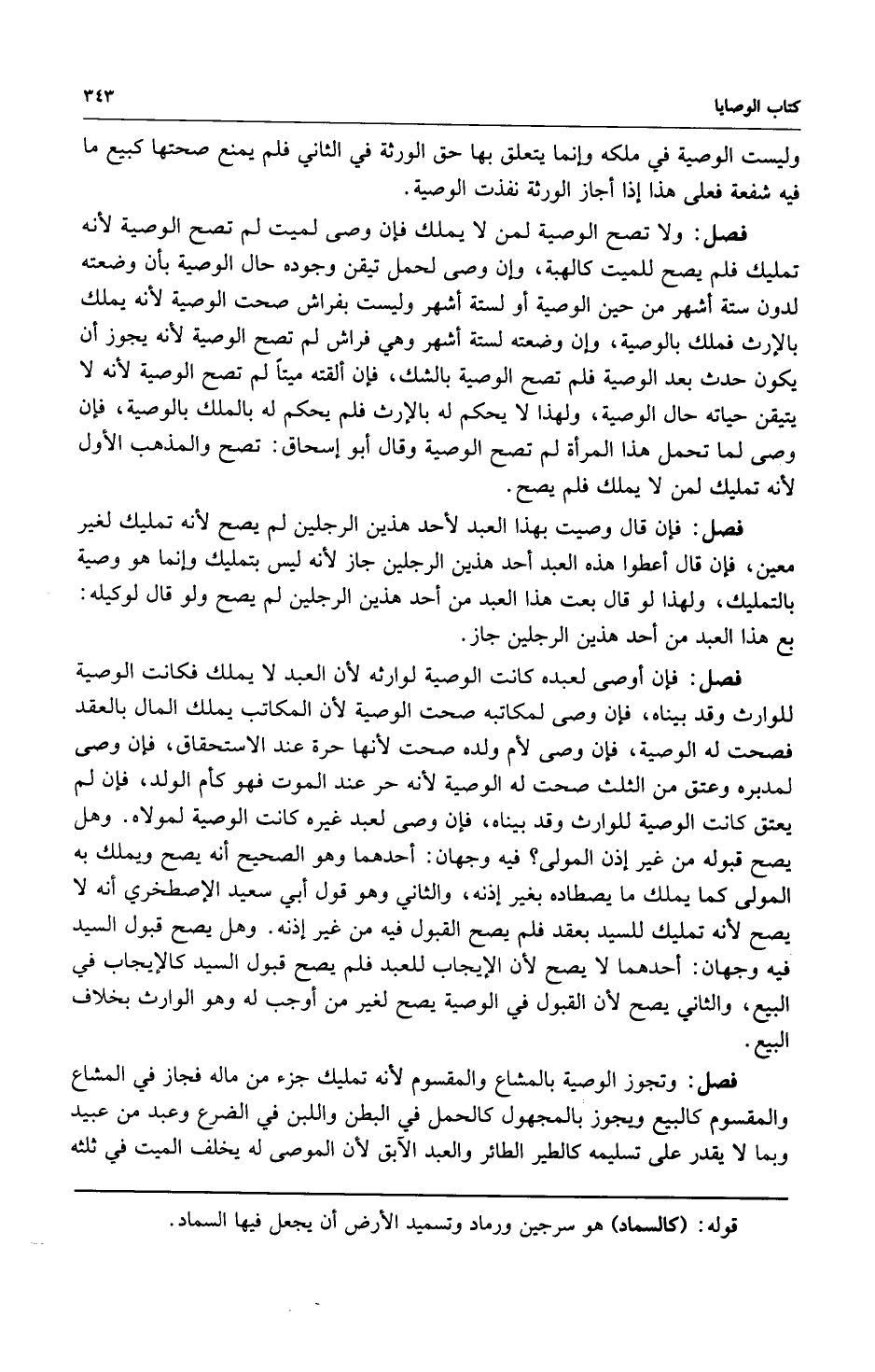 كتاب الوصايا ٣٤٣

وليست الوصية في ملكه وإنما يتعلق بها حق الورثة في الثاني فلم يمنع صحتها كبيع ما فيه شفعة فعلى هذا إذا أجاز الورثة نفذت الوصية.

فصل: ولا تصح الوصية لمن لا يملك فإن وصى لميت لم تصح الوصية لأنه تمليك فلم يصح للميت كالهبة، وإن وصى لحمل تيقن وجوده حال الوصية بأن وضعته لدون ستة أشهر من حين الوصية أو لستة أشهر وليست بفراش صحت الوصية لأنه يملك بالإرث فملك بالوصية، وإن وضعته لستة أشهر وهي فراش لم تصح الوصية لأنه يجوز أن يكون حدث بعد الوصية فلم تصح الوصية بالشك، فإن ألقته ميتاً لم تصح الوصية لأنه لا يتيقن حياته حال الوصية، ولهذا لا يحكم له بالإرث فلم يحكم له بالملك بالوصية، فإن وصى لما تحمل هذا المرأة لم تصح الوصية وقال أبو إسحاق: تصح والمذهب الأول لأنه تمليك لمن لا يملك فلم يصح.

فصل: فإن قال وصيت بهذا العبد لأحد هذين الرجلين لم يصح لأنه تمليك لغير معين، فإن قال أعطوا هذه العبد أحد هذين الرجلين جاز لأنه ليس بتمليك وإنما هو وصية بالتمليك، ولهذا لو قال بعت هذا العبد من أحد هذين الرجلين لم يصح ولو قال لوكيله: بع هذا العبد من أحد هذين الرجلين جاز.

فصل: فإن أوصى لعبده كانت الوصية لوارثه لأن العبد لا يملك فكانت الوصية للوارث وقد بيناه، فإن وصى لمكاتبه صحت الوصية لأن المكاتب يملك المال بالعقد فصحت له الوصية، فإن وصى لأم ولده صحت لأنها حرة عند الاستحقاق، فإن وصى لمدبره وعتق من الثلث صحت له الوصية لأنه حر عند الموت فهو كأم الولد، فإن لم يعتق كانت الوصية للوارث وقد بيناه، فإن وصى لعبد غيره كانت الوصية لمولاه. وهل يصح قبوله من غير إذن المولى؟ فيه وجهان: أحدهما وهو الصحيح أنه يصح ويملك به المولى كما يملك ما يصطاده بغير إذنه، والثاني وهو قول أبي سعيد الإصطخري أنه لا يصح لأنه تمليك للسيد بعقد فلم يصح القبول فيه من غير إذنه. وهل يصح قبول السيد فيه وجهان: أحدهما لا يصح لأن الإيجاب للعبد فلم يصح قبول السيد كالإيجاب في البيع، والثاني يصح لأن القبول في الوصية يصح لغير من أوجب له وهو الوارث بخلاف البيع.

فصل: وتجوز الوصية بالمشاع والمقسوم لأنه تمليك جزء من ماله فجاز في المشاع والمقسوم كالبيع ويجوز بالمجهول كالحمل في البطن واللبن في الضرع وعبد من عبيد وبما لا يقدر على تسليمه كالطير الطائر والعبد الآبق لأن الموصى له يخلف الميت في ثلثه

قوله: (كالسماد) هو سرجين ورماد وتسميد الأرض أن يجعل فيها السماد.